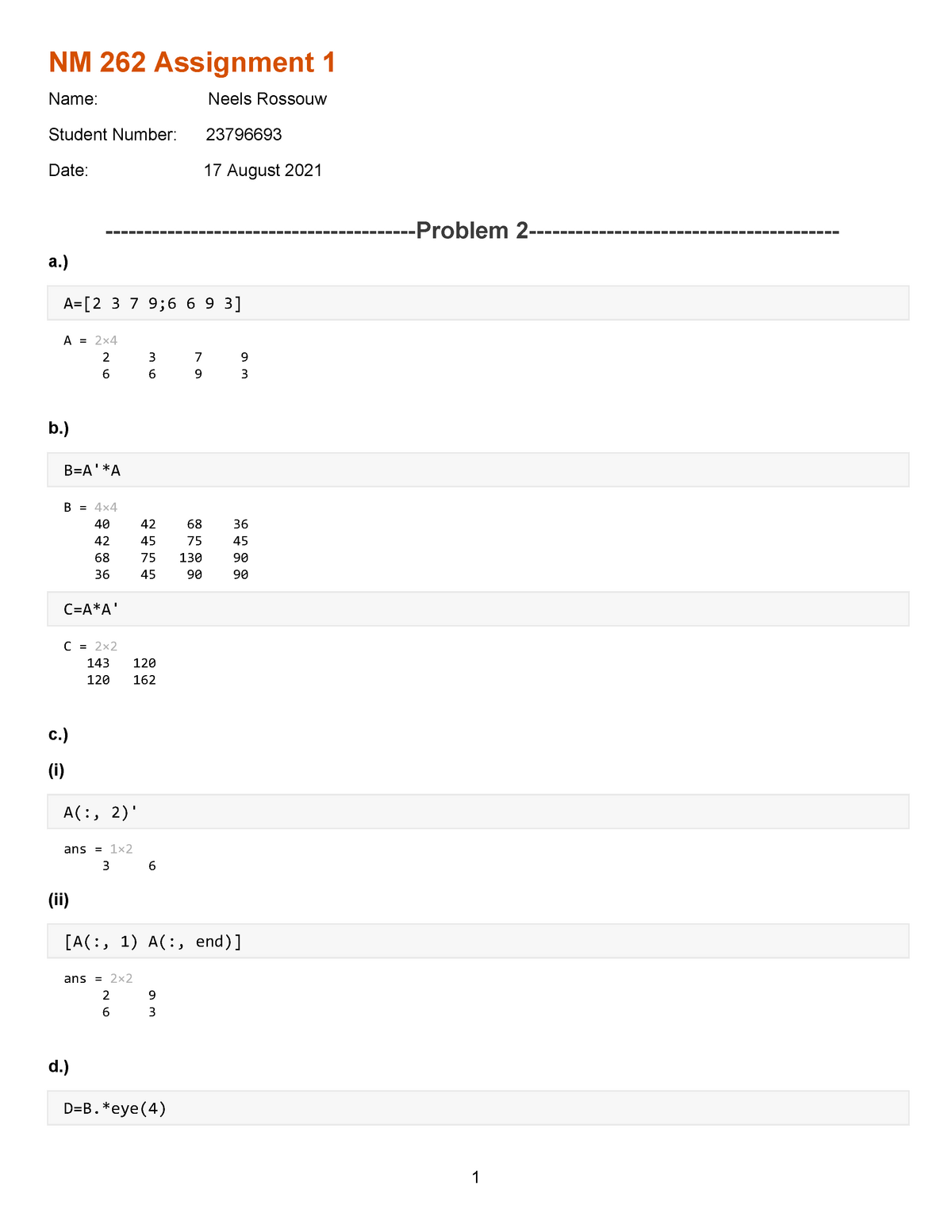 NM 262 Assignment 1

Name: Neels Rossouw

Student Number: 23796693

Date: 17 August 2021

----------------------------------------Problem 2----------------------------------------

a.)

A=[2 3 7 9;6 6 9 3]

A = 2×4
2 3 7 9
6 6 9 3

b.)

B=A'*A

B = 4×4
40 42 68 36
42 45 75 45
68 75 130 90
36 45 90 90

C=A*A'

C = 2×2
143 120
120 162

c.)

(i)

A(:, 2)'

ans = 1×2
3 6

(ii)

[A(:, 1) A(:, end)]

ans = 2×2
2 9
6 3

d.)

D=B.*eye(4)

1